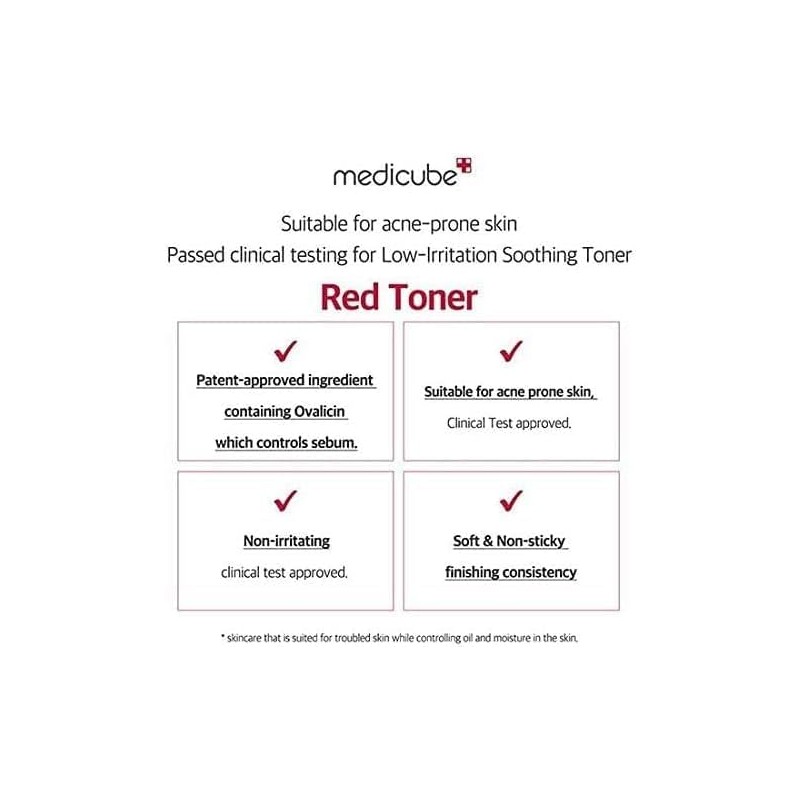 medicube

Suitable for acne-prone skin
Passed clinical testing for Low-Irritation Soothing Toner

Red Toner

✓
Patent-approved ingredient containing Ovalicin which controls sebum.

✓
Suitable for acne prone skin,
Clinical Test approved.

✓
Non-irritating
clinical test approved.

✓
Soft & Non-sticky finishing consistency

* skincare that is suited for troubled skin while controlling oil and moisture in the skin.